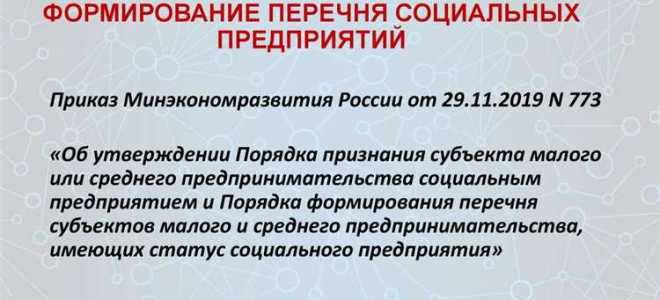 ФОРМИРОВАНИЕ ПЕРЕЧНЯ СОЦИАЛЬНЫХ ПРЕДПРИЯТИЙ

Приказ Минэкономразвития России от 29.11.2019 N 773

«Об утверждении Порядка признания субъекта малого или среднего предпринимательства социальным предприятием и Порядка формирования перечня субъектов малого и среднего предпринимательства, имеющих статус социального предприятия»